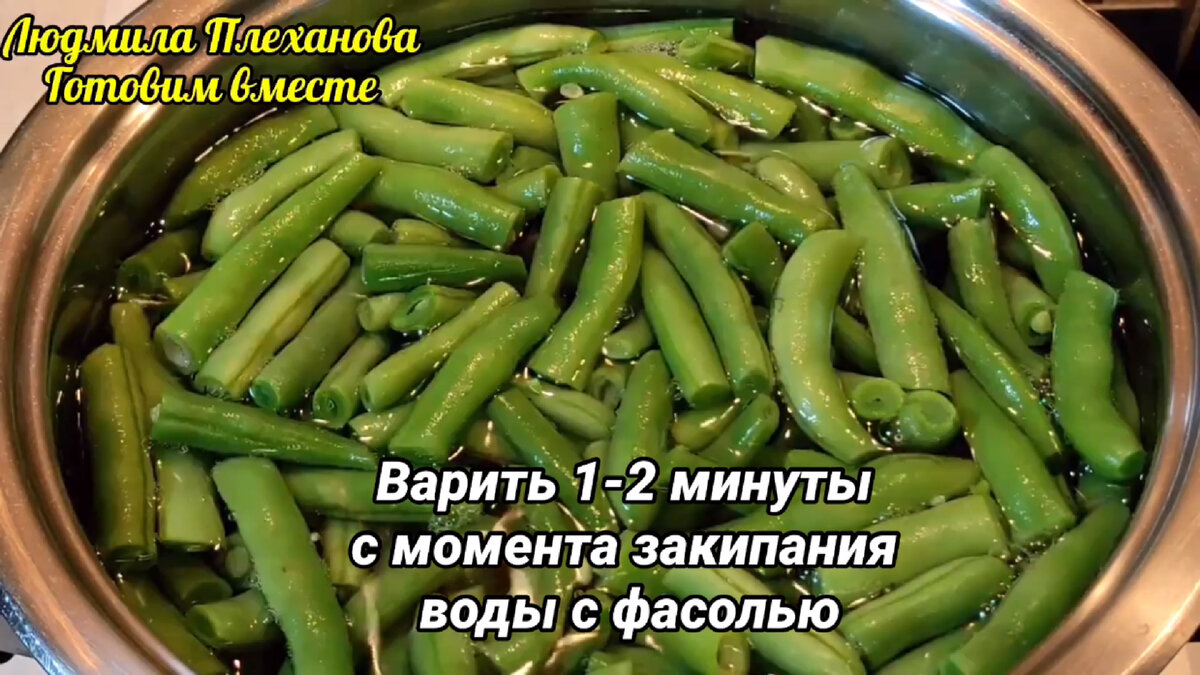 Людмила Плеханова
Готовим вместе

Варить 1-2 минуты
с момента закипания
воды с фасолью